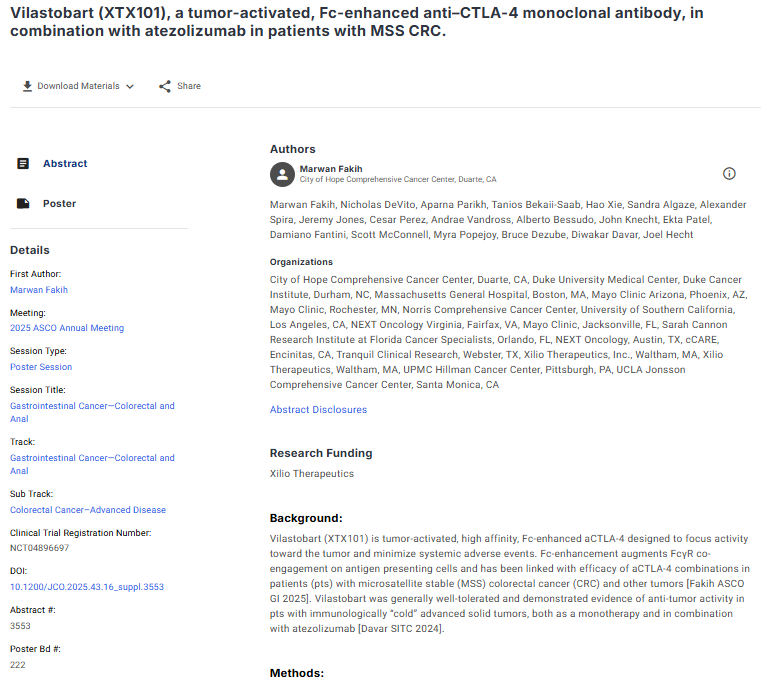 Vilastobart (XTX101), a tumor-activated, Fc-enhanced anti–CTLA-4 monoclonal antibody, in combination with atezolizumab in patients with MSS CRC.

Download Materials

Share

Abstract

Poster

Details

First Author:
Marwan Fakih

Meeting:
2025 ASCO Annual Meeting

Session Type:
Poster Session

Session Title:
Gastrointestinal Cancer—Colorectal and Anal

Track:
Gastrointestinal Cancer—Colorectal and Anal

Sub Track:
Colorectal Cancer–Advanced Disease

Clinical Trial Registration Number:
NCT04896697

DOI:
10.1200/JCO.2025.43.16_suppl.3553

Abstract #:
3553

Poster Bd #:
222

Authors

Marwan Fakih
City of Hope Comprehensive Cancer Center, Duarte, CA

Marwan Fakih, Nicholas DeVito, Aparna Parikh, Tanios Bekaii-Saab, Hao Xie, Sandra Algaze, Alexander Spira, Jeremy Jones, Cesar Perez, Andrae Vandross, Alberto Bessudo, John Knecht, Ekta Patel, Damiano Fantini, Scott McConnell, Myra Popejoy, Bruce Dezube, Diwakar Davar, Joel Hecht

Organizations

City of Hope Comprehensive Cancer Center, Duarte, CA, Duke University Medical Center, Duke Cancer Institute, Durham, NC, Massachusetts General Hospital, Boston, MA, Mayo Clinic Arizona, Phoenix, AZ, Mayo Clinic, Rochester, MN, Norris Comprehensive Cancer Center, University of Southern California, Los Angeles, CA, NEXT Oncology Virginia, Fairfax, VA, Mayo Clinic, Jacksonville, FL, Sarah Cannon Research Institute at Florida Cancer Specialists, Orlando, FL, NEXT Oncology, Austin, TX, cCARE, Encinitas, CA, Tranquil Clinical Research, Webster, TX, Xilio Therapeutics, Inc., Waltham, MA, Xilio Therapeutics, Waltham, MA, UPMC Hillman Cancer Center, Pittsburgh, PA, UCLA Jonsson Comprehensive Cancer Center, Santa Monica, CA

Abstract Disclosures

Research Funding

Xilio Therapeutics

Background:

Vilastobart (XTX101) is tumor-activated, high affinity, Fc-enhanced aCTLA-4 designed to focus activity toward the tumor and minimize systemic adverse events. Fc-enhancement augments FcγR co-engagement on antigen presenting cells and has been linked with efficacy of aCTLA-4 combinations in patients (pts) with microsatellite stable (MSS) colorectal cancer (CRC) and other tumors [Fakih ASCO GI 2025]. Vilastobart was generally well-tolerated and demonstrated evidence of anti-tumor activity in pts with immunologically "cold" advanced solid tumors, both as a monotherapy and in combination with atezolizumab [Davar SITC 2024].

Methods: